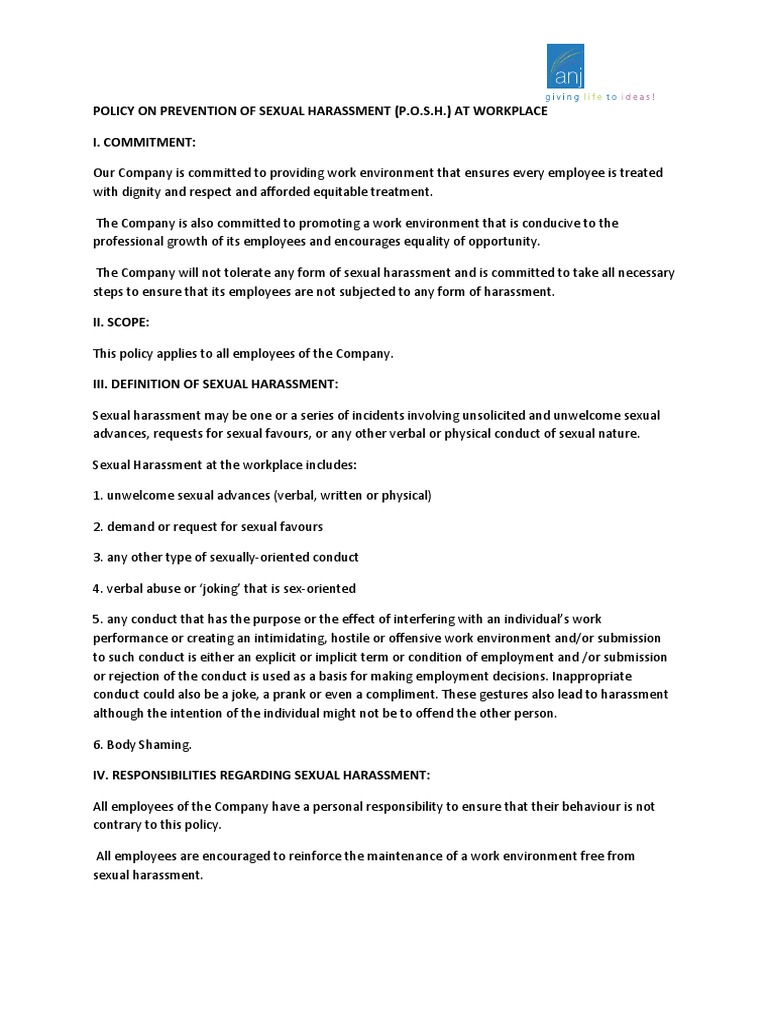 anj
giving life to ideas!

POLICY ON PREVENTION OF SEXUAL HARASSMENT (P.O.S.H.) AT WORKPLACE

I. COMMITMENT:

Our Company is committed to providing work environment that ensures every employee is treated with dignity and respect and afforded equitable treatment.

The Company is also committed to promoting a work environment that is conducive to the professional growth of its employees and encourages equality of opportunity.

The Company will not tolerate any form of sexual harassment and is committed to take all necessary steps to ensure that its employees are not subjected to any form of harassment.

II. SCOPE:

This policy applies to all employees of the Company.

III. DEFINITION OF SEXUAL HARASSMENT:

Sexual harassment may be one or a series of incidents involving unsolicited and unwelcome sexual advances, requests for sexual favours, or any other verbal or physical conduct of sexual nature.

Sexual Harassment at the workplace includes:

1. unwelcome sexual advances (verbal, written or physical)

2. demand or request for sexual favours

3. any other type of sexually-oriented conduct

4. verbal abuse or 'joking' that is sex-oriented

5. any conduct that has the purpose or the effect of interfering with an individual's work performance or creating an intimidating, hostile or offensive work environment and/or submission to such conduct is either an explicit or implicit term or condition of employment and /or submission or rejection of the conduct is used as a basis for making employment decisions. Inappropriate conduct could also be a joke, a prank or even a compliment. These gestures also lead to harassment although the intention of the individual might not be to offend the other person.

6. Body Shaming.

IV. RESPONSIBILITIES REGARDING SEXUAL HARASSMENT:

All employees of the Company have a personal responsibility to ensure that their behaviour is not contrary to this policy.

All employees are encouraged to reinforce the maintenance of a work environment free from sexual harassment.